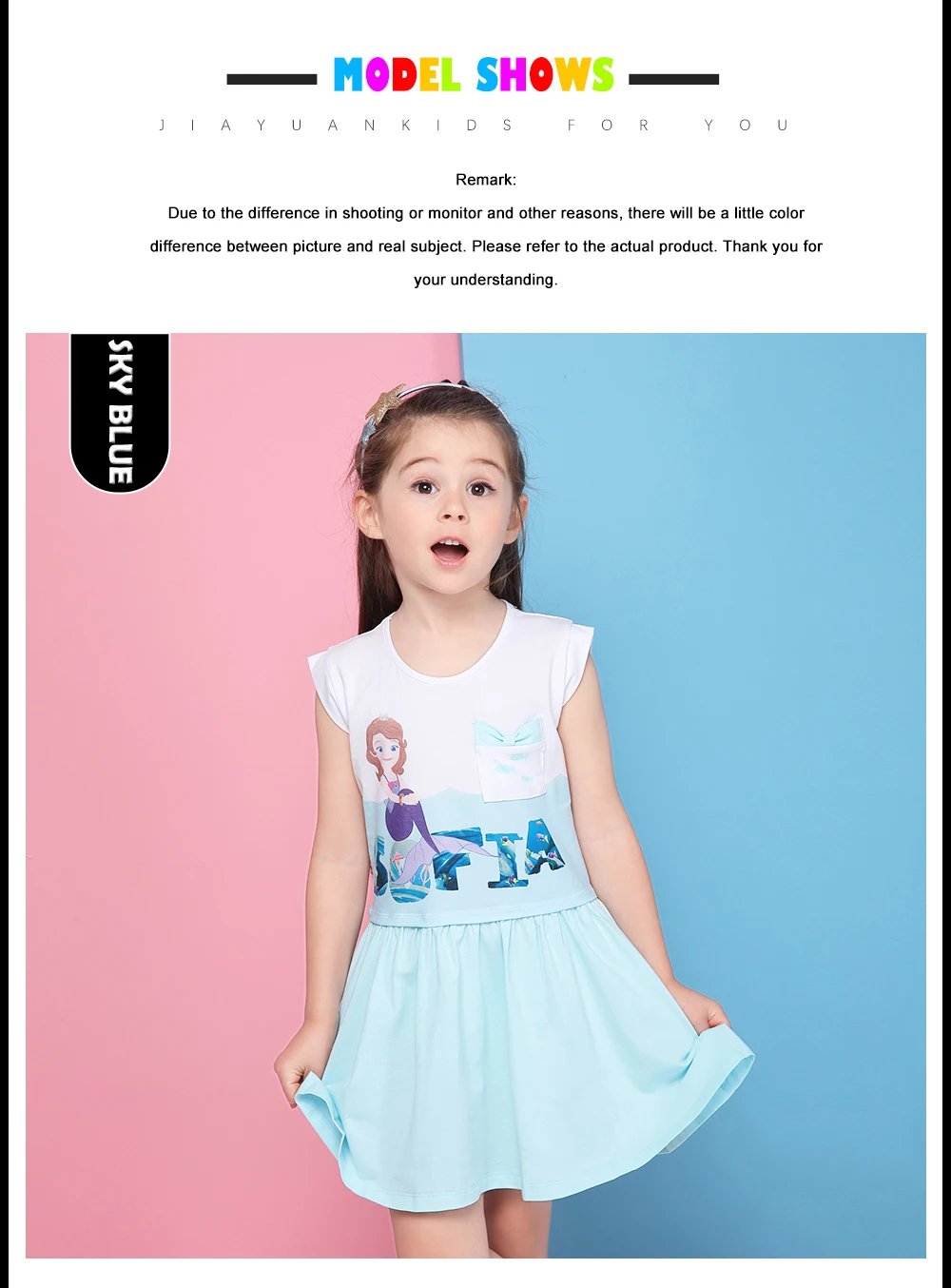 MODEL SHOWS

JIAYUANKIDS FOR YOU

Remark:

Due to the difference in shooting or monitor and other reasons, there will be a little color difference between picture and real subject. Please refer to the actual product. Thank you for your understanding.

SKY BLUE

SOFIA